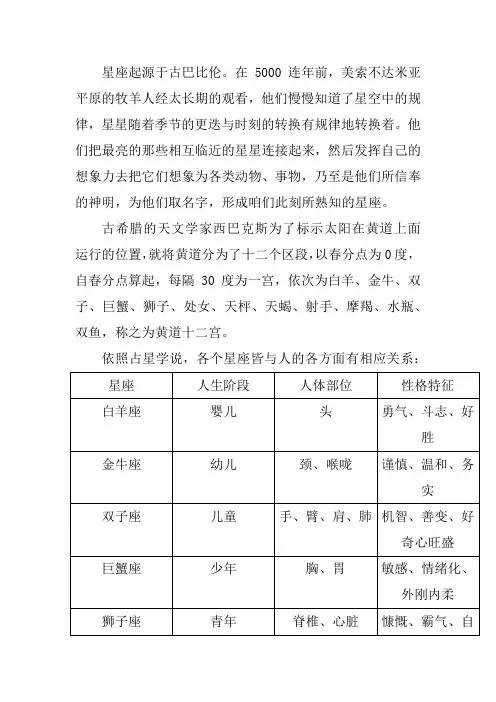 星座起源于古巴比伦。在 5000 连年前，美索不达米亚平原的牧羊人经太长期的观看，他们慢慢知道了星空中的规律，星星随着季节的更迭与时刻的转换有规律地转换着。他们把最亮的那些相互临近的星星连接起来，然后发挥自己的想象力去把它们想象为各类动物、事物，乃至是他们所信奉的神明，为他们取名字，形成咱们此刻所熟知的星座。

古希腊的天文学家西巴克斯为了标示太阳在黄道上面运行的位置，就将黄道分为了十二个区段，以春分点为 0 度，自春分点算起，每隔 30 度为一宫，依次为白羊、金牛、双子、巨蟹、狮子、处女、天枰、天蝎、射手、摩羯、水瓶、双鱼，称之为黄道十二宫。

依照占星学说，各个星座皆与人的各方面有相应关系：

| 星座 | 人生阶段 | 人体部位 | 性格特征 |
|---|---|---|---|
| 白羊座 | 婴儿 | 头 | 勇气、斗志、好胜 |
| 金牛座 | 幼儿 | 颈、喉咙 | 谨慎、温和、务实 |
| 双子座 | 儿童 | 手、臂、肩、肺 | 机智、善变、好奇心旺盛 |
| 巨蟹座 | 少年 | 胸、胃 | 敏感、情绪化、外刚内柔 |
| 狮子座 | 青年 | 脊椎、心脏 | 慷慨、霸气、自 |